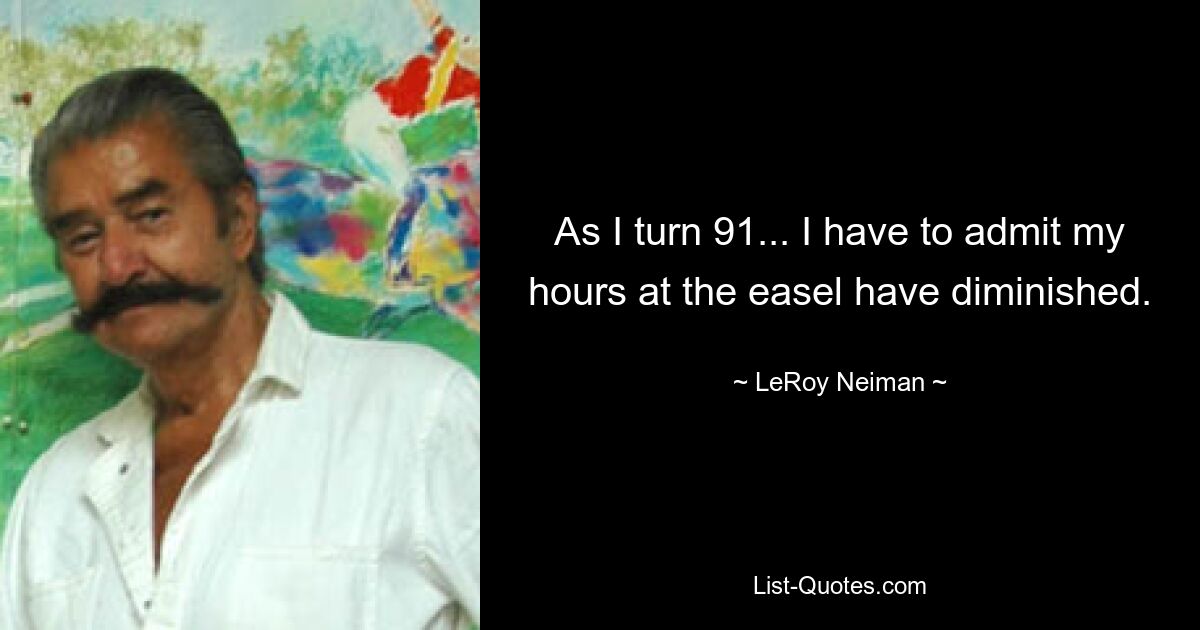 As I turn 91... I have to admit my hours at the easel have diminished.

~ LeRoy Neiman ~

List-Quotes.com